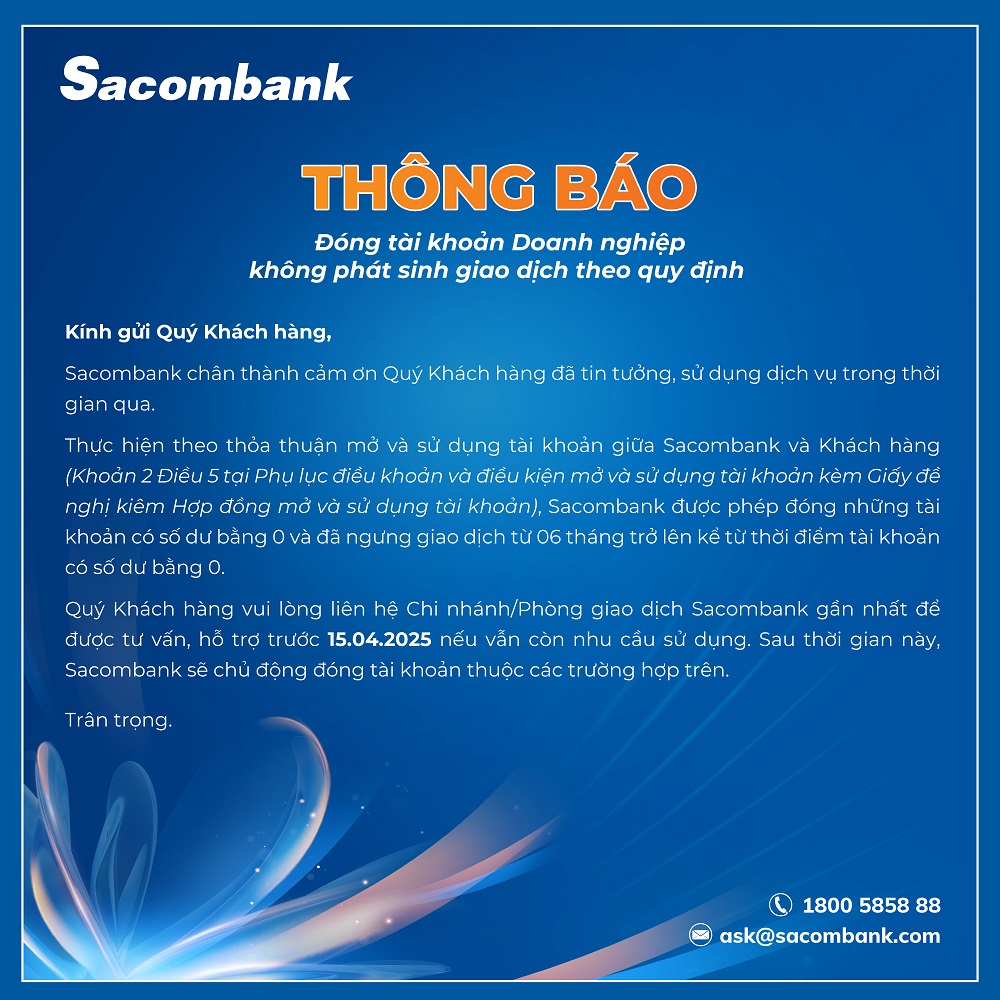 Sacombank

THÔNG BÁO

Đóng tài khoản Doanh nghiệp
không phát sinh giao dịch theo quy định

Kính gửi Quý Khách hàng,

Sacombank chân thành cảm ơn Quý Khách hàng đã tin tưởng, sử dụng dịch vụ trong thời gian qua.

Thực hiện theo thỏa thuận mở và sử dụng tài khoản giữa Sacombank và Khách hàng (Khoản 2 Điều 5 tại Phụ lục điều khoản và điều kiện mở và sử dụng tài khoản kèm Giấy đề nghị kiêm Hợp đồng mở và sử dụng tài khoản), Sacombank được phép đóng những tài khoản có số dư bằng 0 và đã ngưng giao dịch từ 06 tháng trở lên kể từ thời điểm tài khoản có số dư bằng 0.

Quý Khách hàng vui lòng liên hệ Chi nhánh/Phòng giao dịch Sacombank gần nhất để được tư vấn, hỗ trợ trước 15.04.2025 nếu vẫn còn nhu cầu sử dụng. Sau thời gian này, Sacombank sẽ chủ động đóng tài khoản thuộc các trường hợp trên.

Trân trọng.

1800 5858 88
ask@sacombank.com